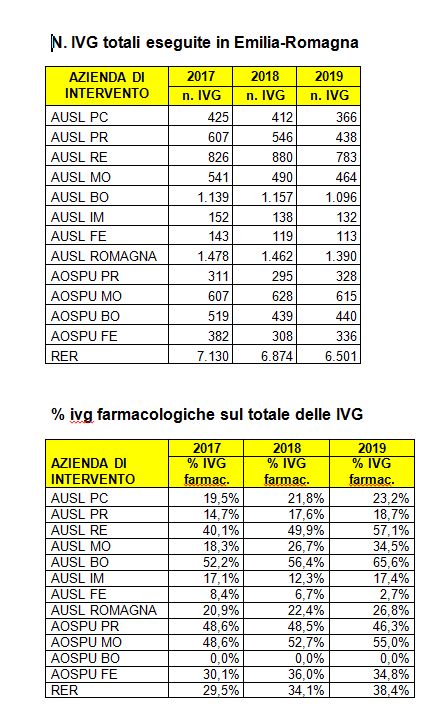 N. IVG totali eseguite in Emilia-Romagna

| AZIENDA DI INTERVENTO | 2017 n. IVG | 2018 n. IVG | 2019 n. IVG |
|---|---|---|---|
| AUSL PC | 425 | 412 | 366 |
| AUSL PR | 607 | 546 | 438 |
| AUSL RE | 826 | 880 | 783 |
| AUSL MO | 541 | 490 | 464 |
| AUSL BO | 1.139 | 1.157 | 1.096 |
| AUSL IM | 152 | 138 | 132 |
| AUSL FE | 143 | 119 | 113 |
| AUSL ROMAGNA | 1.478 | 1.462 | 1.390 |
| AOSPU PR | 311 | 295 | 328 |
| AOSPU MO | 607 | 628 | 615 |
| AOSPU BO | 519 | 439 | 440 |
| AOSPU FE | 382 | 308 | 336 |
| RER | 7.130 | 6.874 | 6.501 |

% ivg farmacologiche sul totale delle IVG

| AZIENDA DI INTERVENTO | 2017 % IVG farmac. | 2018 % IVG farmac. | 2019 % IVG farmac. |
|---|---|---|---|
| AUSL PC | 19,5% | 21,8% | 23,2% |
| AUSL PR | 14,7% | 17,6% | 18,7% |
| AUSL RE | 40,1% | 49,9% | 57,1% |
| AUSL MO | 18,3% | 26,7% | 34,5% |
| AUSL BO | 52,2% | 56,4% | 65,6% |
| AUSL IM | 17,1% | 12,3% | 17,4% |
| AUSL FE | 8,4% | 6,7% | 2,7% |
| AUSL ROMAGNA | 20,9% | 22,4% | 26,8% |
| AOSPU PR | 48,6% | 48,5% | 46,3% |
| AOSPU MO | 48,6% | 52,7% | 55,0% |
| AOSPU BO | 0,0% | 0,0% | 0,0% |
| AOSPU FE | 30,1% | 36,0% | 34,8% |
| RER | 29,5% | 34,1% | 38,4% |